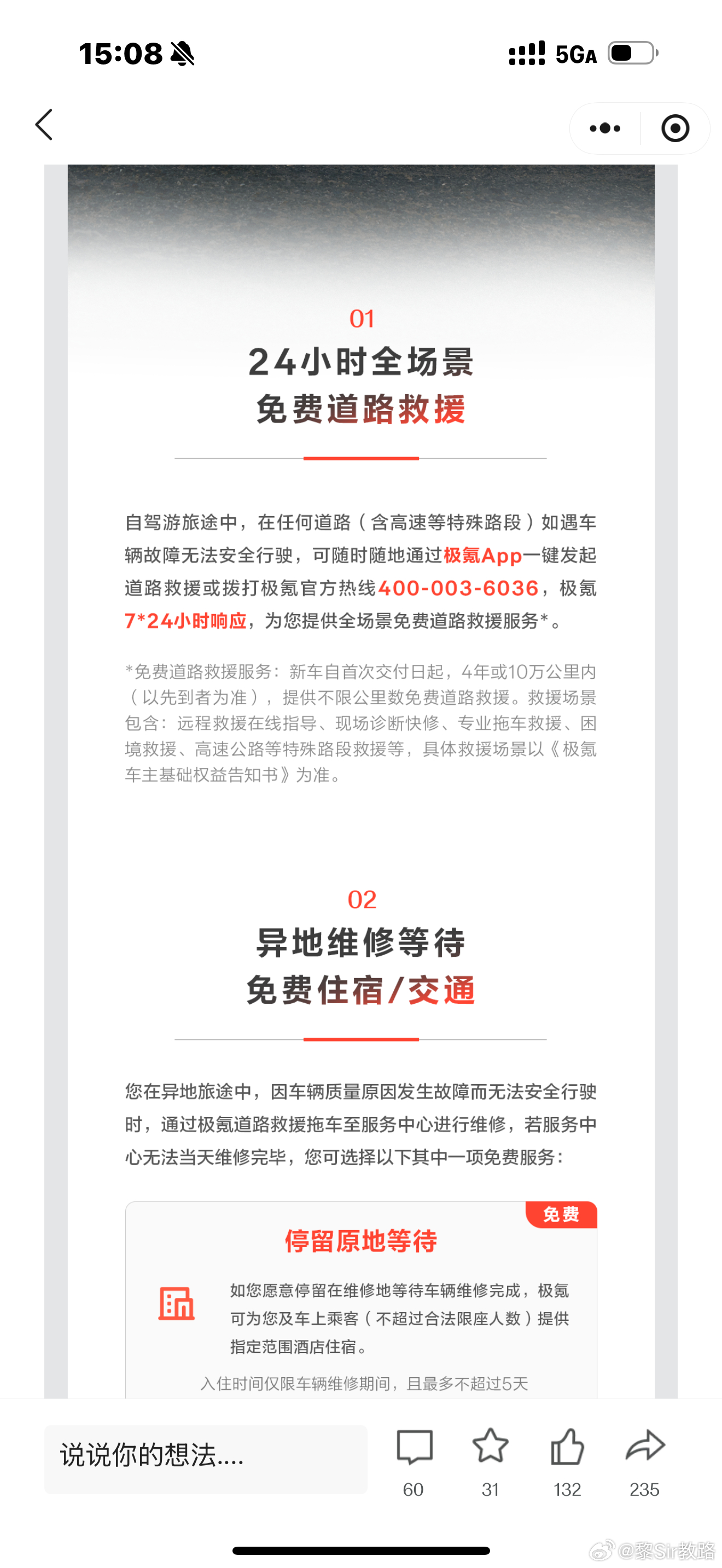 15:08

5GA

01
24小时全场景
免费道路救援

自驾游旅途中，在任何道路（含高速等特殊路段）如遇车辆故障无法安全行驶，可随时随地通过极氪App一键发起道路救援或拨打极氪官方热线400-003-6036，极氪7*24小时响应，为您提供全场景免费道路救援服务*。

*免费道路救援服务：新车自首次交付日起，4年或10万公里内（以先到者为准），提供不限公里数免费道路救援。救援场景包含：远程救援在线指导、现场诊断快修、专业拖车救援、困境救援、高速公路等特殊路段救援等，具体救援场景以《极氪车主基础权益告知书》为准。

02
异地维修等待
免费住宿/交通

您在异地旅途中，因车辆质量原因发生故障而无法安全行驶时，通过极氪道路救援拖车至服务中心进行维修，若服务中心无法当天维修完毕，您可选择以下其中一项免费服务：

免费
停留原地等待

如您愿意停留在维修地等待车辆维修完成，极氪可为您及车上乘客（不超过合法限座人数）提供指定范围酒店住宿。

入住时间仅限车辆维修期间，且最多不超过5天

说说你的想法....

60
31
132
235

@黎Sir教路